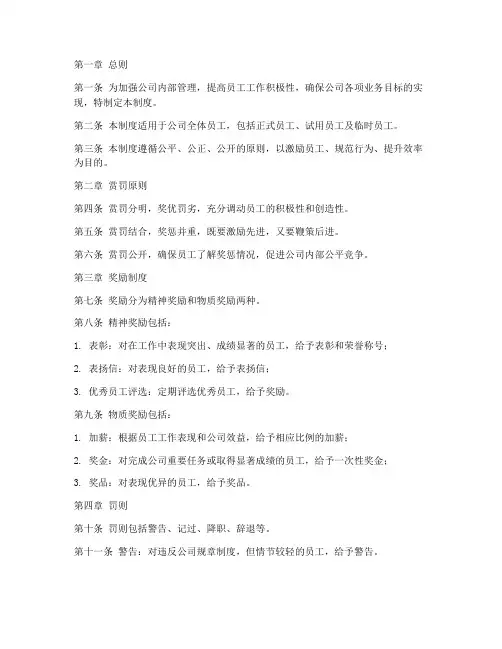 第一章 总则

第一条 为加强公司内部管理，提高员工工作积极性，确保公司各项业务目标的实现，特制定本制度。

第二条 本制度适用于公司全体员工，包括正式员工、试用员工及临时员工。

第三条 本制度遵循公平、公正、公开的原则，以激励员工、规范行为、提升效率为目的。

第二章 赏罚原则

第四条 赏罚分明，奖优罚劣，充分调动员工的积极性和创造性。

第五条 赏罚结合，奖惩并重，既要激励先进，又要鞭策后进。

第六条 赏罚公开，确保员工了解奖惩情况，促进公司内部公平竞争。

第三章 奖励制度

第七条 奖励分为精神奖励和物质奖励两种。

第八条 精神奖励包括：

1. 表彰：对在工作中表现突出、成绩显著的员工，给予表彰和荣誉称号；

2. 表扬信：对表现良好的员工，给予表扬信；

3. 优秀员工评选：定期评选优秀员工，给予奖励。

第九条 物质奖励包括：

1. 加薪：根据员工工作表现和公司效益，给予相应比例的加薪；

2. 奖金：对完成公司重要任务或取得显著成绩的员工，给予一次性奖金；

3. 奖品：对表现优异的员工，给予奖品。

第四章 罚则

第十条 罚则包括警告、记过、降职、辞退等。

第十一条 警告：对违反公司规章制度，但情节较轻的员工，给予警告。